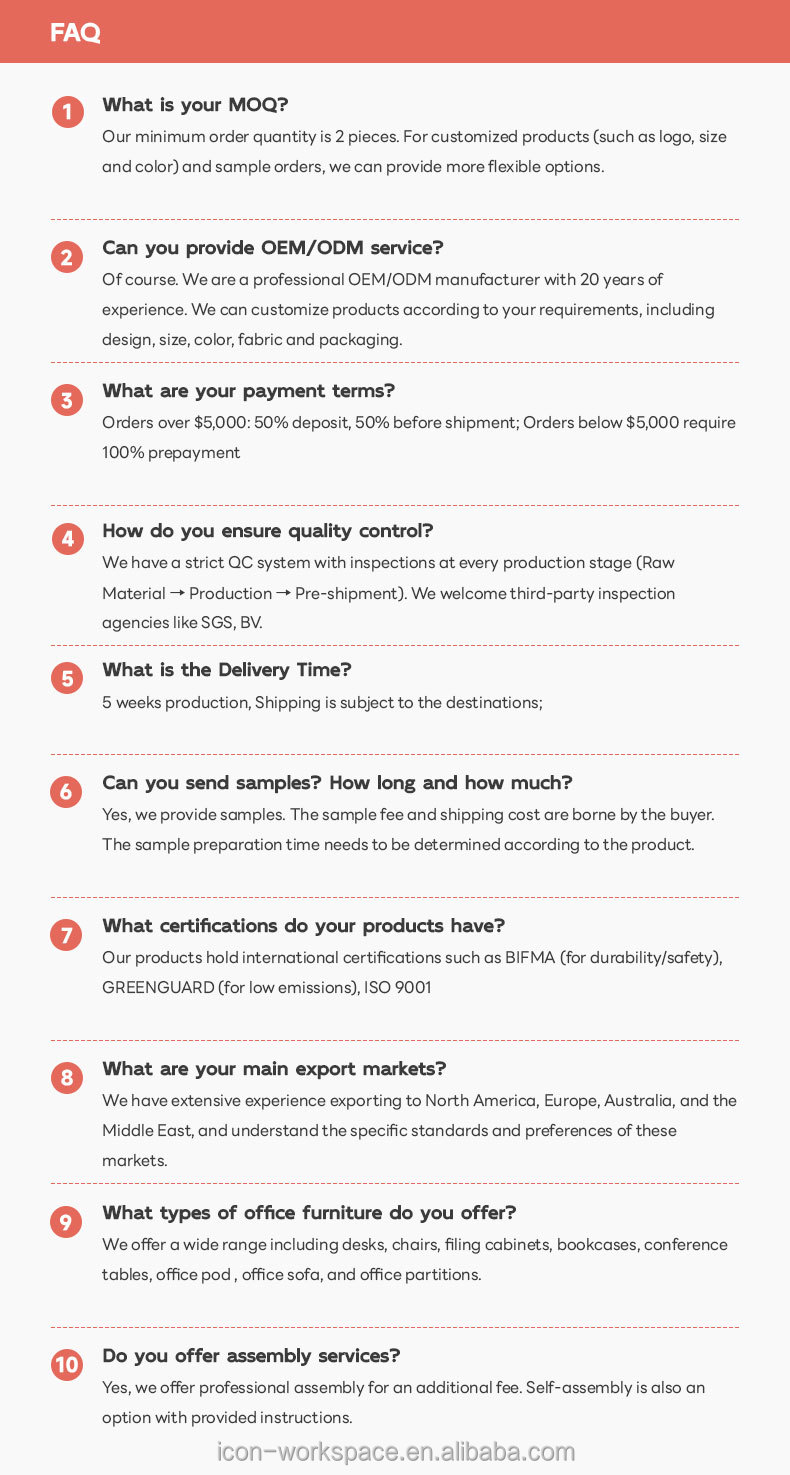 FAQ

1 What is your MOQ?
Our minimum order quantity is 2 pieces. For customized products (such as logo, size and color) and sample orders, we can provide more flexible options.

2 Can you provide OEM/ODM service?
Of course. We are a professional OEM/ODM manufacturer with 20 years of experience. We can customize products according to your requirements, including design, size, color, fabric and packaging.

3 What are your payment terms?
Orders over $5,000: 50% deposit, 50% before shipment; Orders below $5,000 require 100% prepayment

4 How do you ensure quality control?
We have a strict QC system with inspections at every production stage (Raw Material → Production → Pre-shipment). We welcome third-party inspection agencies like SGS, BV.

5 What is the Delivery Time?
5 weeks production, Shipping is subject to the destinations;

6 Can you send samples? How long and how much?
Yes, we provide samples. The sample fee and shipping cost are borne by the buyer. The sample preparation time needs to be determined according to the product.

7 What certifications do your products have?
Our products hold international certifications such as BIFMA (for durability/safety), GREENGUARD (for low emissions), ISO 9001

8 What are your main export markets?
We have extensive experience exporting to North America, Europe, Australia, and the Middle East, and understand the specific standards and preferences of these markets.

9 What types of office furniture do you offer?
We offer a wide range including desks, chairs, filing cabinets, bookcases, conference tables, office pod , office sofa, and office partitions.

10 Do you offer assembly services?
Yes, we offer professional assembly for an additional fee. Self-assembly is also an option with provided instructions.

icon-workspace.en.alibaba.com